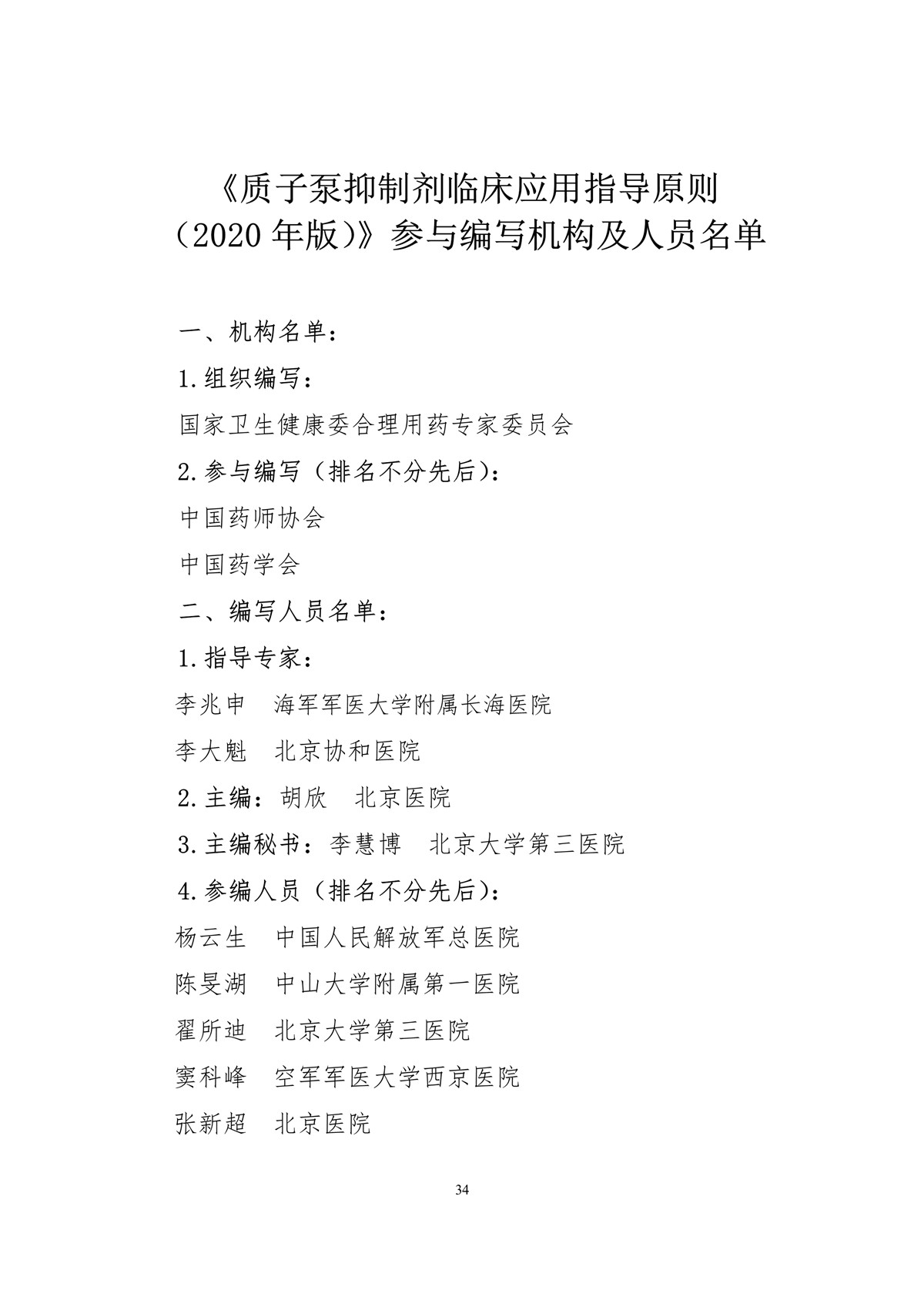 《质子泵抑制剂临床应用指导原则（2020 年版）》参与编写机构及人员名单

一、机构名单：

1.组织编写：

国家卫生健康委合理用药专家委员会

2.参与编写（排名不分先后）：

中国药师协会

中国药学会

二、编写人员名单：

1.指导专家：

李兆申　海军军医大学附属长海医院

李大魁　北京协和医院

2.主编：胡欣　北京医院

3.主编秘书：李慧博　北京大学第三医院

4.参编人员（排名不分先后）：

杨云生　中国人民解放军总医院

陈旻湖　中山大学附属第一医院

翟所迪　北京大学第三医院

窦科峰　空军军医大学西京医院

张新超　北京医院

34